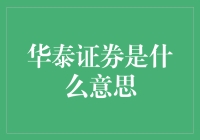 华泰证券是什么意思